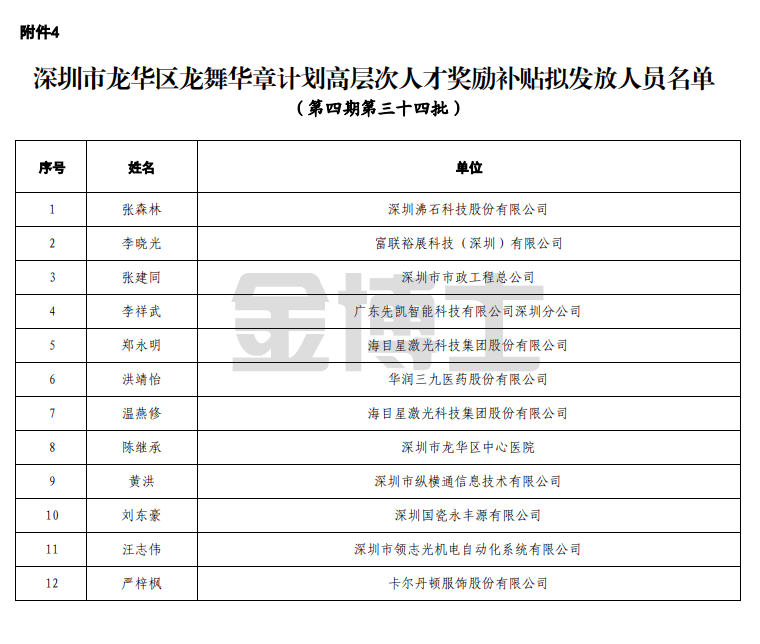 附件4

深圳市龙华区龙舞华章计划高层次人才奖励补贴拟发放人员名单

（第四期第三十四批）

| 序号 | 姓名 | 单位 |
|---|---|---|
| 1 | 张森林 | 深圳沸石科技股份有限公司 |
| 2 | 李晓光 | 富联裕展科技（深圳）有限公司 |
| 3 | 张建同 | 深圳市市政工程总公司 |
| 4 | 李祥武 | 广东先凯智能科技有限公司深圳分公司 |
| 5 | 郑永明 | 海目星激光科技集团股份有限公司 |
| 6 | 洪靖怡 | 华润三九医药股份有限公司 |
| 7 | 温燕修 | 海目星激光科技集团股份有限公司 |
| 8 | 陈继承 | 深圳市龙华区中心医院 |
| 9 | 黄洪 | 深圳市纵横通信息技术有限公司 |
| 10 | 刘东豪 | 深圳国瓷永丰源有限公司 |
| 11 | 汪志伟 | 深圳市领志光机电自动化系统有限公司 |
| 12 | 严梓枫 | 卡尔丹顿服饰股份有限公司 |

金博士